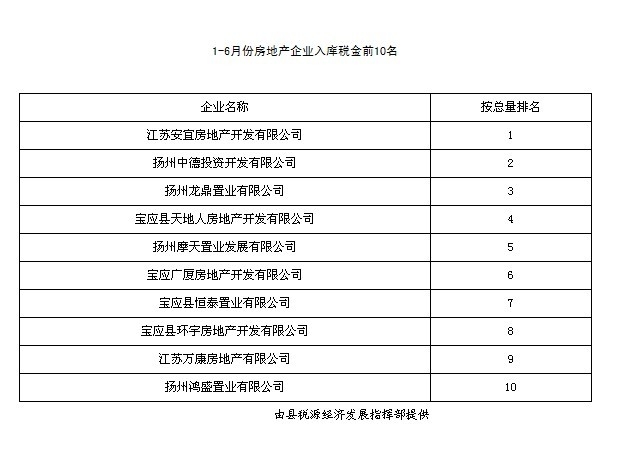 1-6月份房地产企业入库税金前10名

| 企业名称 | 按总量排名 |
|---|---|
| 江苏安宜房地产开发有限公司 | 1 |
| 扬州中德投资开发有限公司 | 2 |
| 扬州龙鼎置业有限公司 | 3 |
| 宝应县天地人房地产开发有限公司 | 4 |
| 扬州摩天置业发展有限公司 | 5 |
| 宝应广厦房地产开发有限公司 | 6 |
| 宝应县恒泰置业有限公司 | 7 |
| 宝应县环宇房地产开发有限公司 | 8 |
| 江苏万康房地产有限公司 | 9 |
| 扬州鸿盛置业有限公司 | 10 |

由县税源经济发展指挥部提供